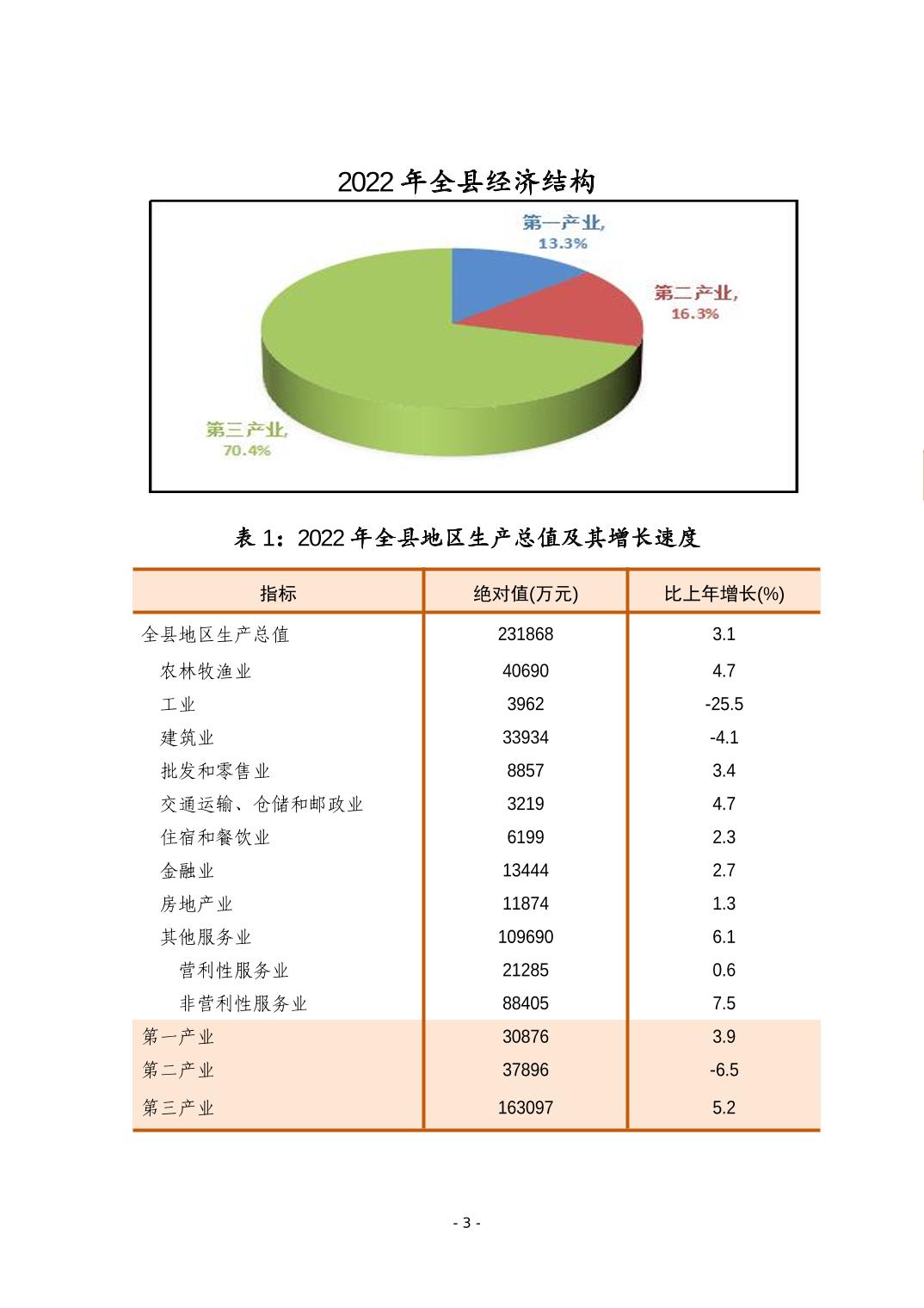 2022 年全县经济结构

第一产业,
13.3%

第二产业,
16.3%

第三产业,
70.4%

表 1：2022 年全县地区生产总值及其增长速度

| 指标 | 绝对值(万元) | 比上年增长(%) |
|---|---|---|
| 全县地区生产总值 | 231868 | 3.1 |
| 农林牧渔业 | 40690 | 4.7 |
| 工业 | 3962 | -25.5 |
| 建筑业 | 33934 | -4.1 |
| 批发和零售业 | 8857 | 3.4 |
| 交通运输、仓储和邮政业 | 3219 | 4.7 |
| 住宿和餐饮业 | 6199 | 2.3 |
| 金融业 | 13444 | 2.7 |
| 房地产业 | 11874 | 1.3 |
| 其他服务业 | 109690 | 6.1 |
| 营利性服务业 | 21285 | 0.6 |
| 非营利性服务业 | 88405 | 7.5 |
| 第一产业 | 30876 | 3.9 |
| 第二产业 | 37896 | -6.5 |
| 第三产业 | 163097 | 5.2 |

- 3 -